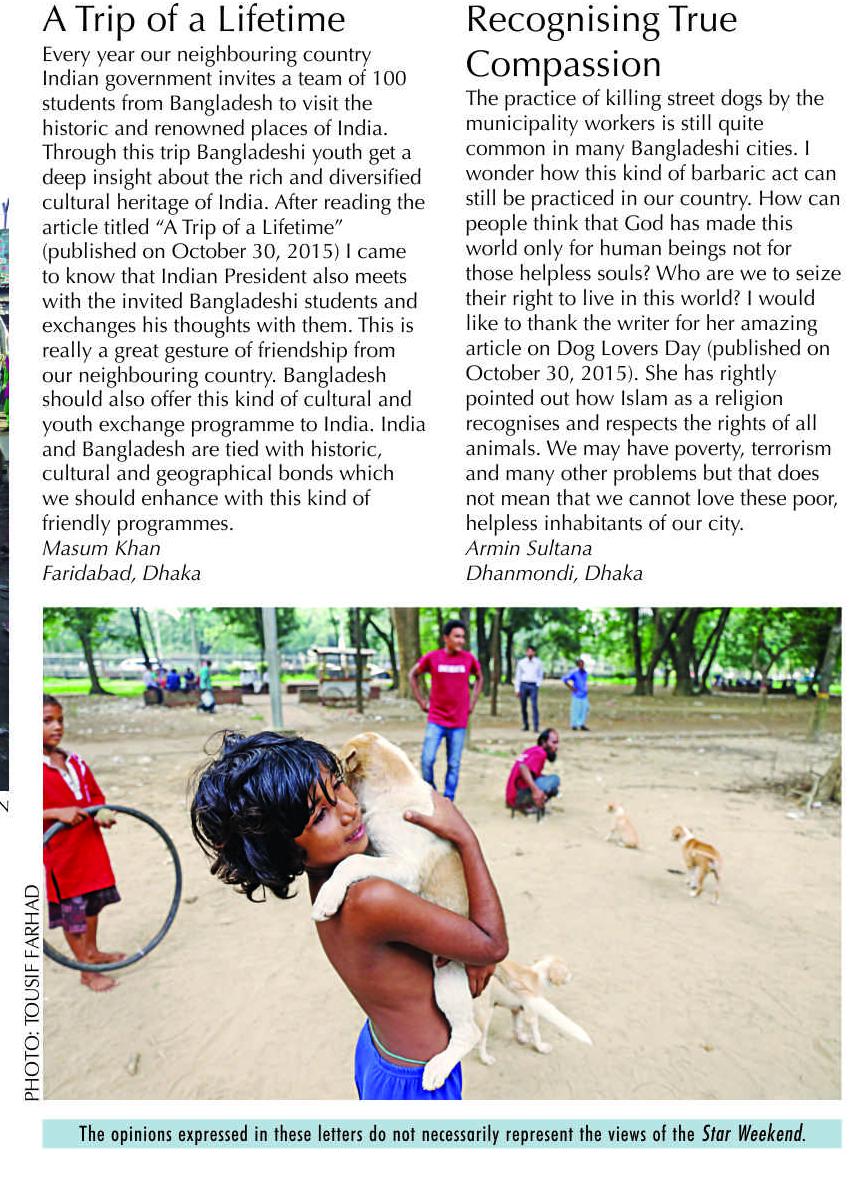 A Trip of a Lifetime

Every year our neighbouring country Indian government invites a team of 100 students from Bangladesh to visit the historic and renowned places of India. Through this trip Bangladeshi youth get a deep insight about the rich and diversified cultural heritage of India. After reading the article titled "A Trip of a Lifetime" (published on October 30, 2015) I came to know that Indian President also meets with the invited Bangladeshi students and exchanges his thoughts with them. This is really a great gesture of friendship from our neighbouring country. Bangladesh should also offer this kind of cultural and youth exchange programme to India. India and Bangladesh are tied with historic, cultural and geographical bonds which we should enhance with this kind of friendly programmes.

Masum Khan
Faridabad, Dhaka

Recognising True Compassion

The practice of killing street dogs by the municipality workers is still quite common in many Bangladeshi cities. I wonder how this kind of barbaric act can still be practiced in our country. How can people think that God has made this world only for human beings not for those helpless souls? Who are we to seize their right to live in this world? I would like to thank the writer for her amazing article on Dog Lovers Day (published on October 30, 2015). She has rightly pointed out how Islam as a religion recognises and respects the rights of all animals. We may have poverty, terrorism and many other problems but that does not mean that we cannot love these poor, helpless inhabitants of our city.

Armin Sultana
Dhanmondi, Dhaka

PHOTO: TOUSIF FARHAD

The opinions expressed in these letters do not necessarily represent the views of the Star Weekend.